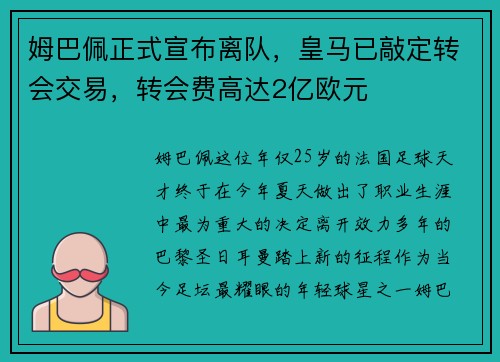 姆巴佩正式宣布离队，皇马已敲定转会交易，转会费高达2亿欧元

姆巴佩这位年仅25岁的法国足球天才终于在今年夏天做出了职业生涯中最为重大的决定离开效力多年的巴黎圣日耳曼踏上新的征程作为当今足坛最耀眼的年轻球星之一姆巴